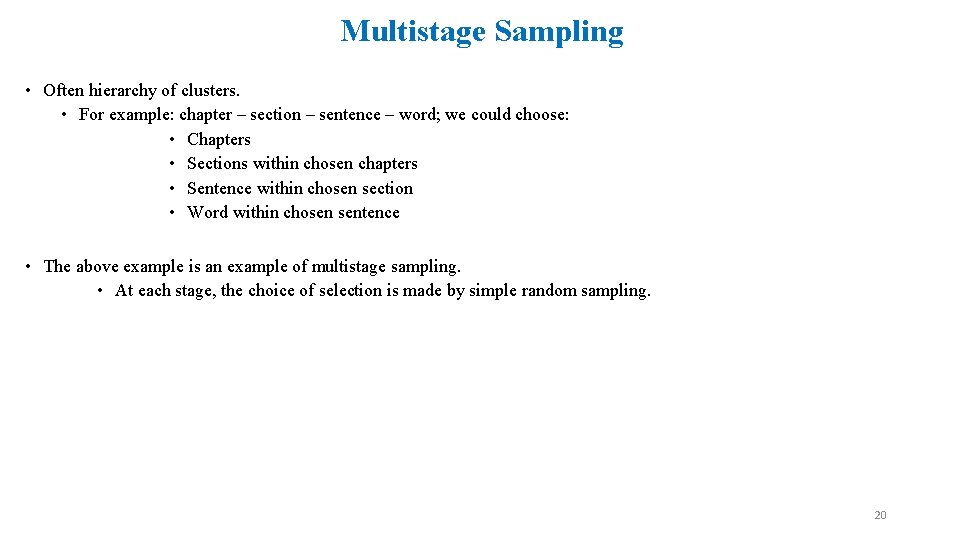 Multistage Sampling

• Often hierarchy of clusters.
 • For example: chapter – section – sentence – word; we could choose:
 • Chapters
 • Sections within chosen chapters
 • Sentence within chosen section
 • Word within chosen sentence

• The above example is an example of multistage sampling.
 • At each stage, the choice of selection is made by simple random sampling.

20